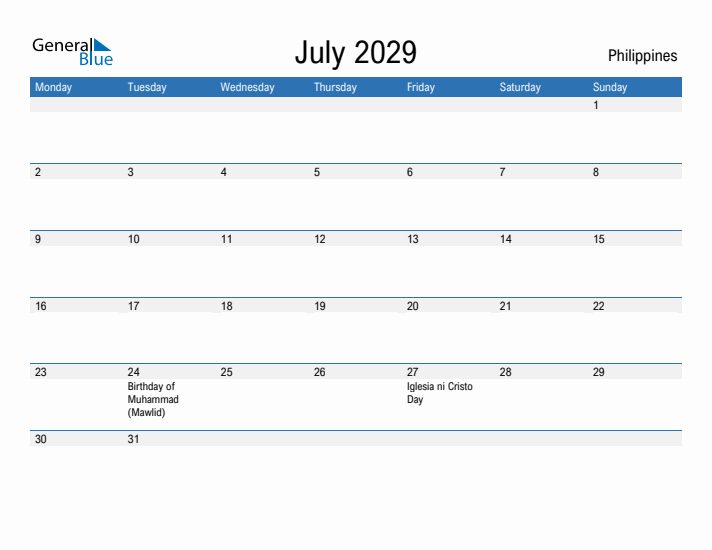 General Blue

July 2029

Philippines

| Monday | Tuesday | Wednesday | Thursday | Friday | Saturday | Sunday |
|---|---|---|---|---|---|---|
| | | | | | | 1 |
| 2 | 3 | 4 | 5 | 6 | 7 | 8 |
| 9 | 10 | 11 | 12 | 13 | 14 | 15 |
| 16 | 17 | 18 | 19 | 20 | 21 | 22 |
| 23 | 24 Birthday of Muhammad (Mawlid) | 25 | 26 | 27 Iglesia ni Cristo Day | 28 | 29 |
| 30 | 31 | | | | | |